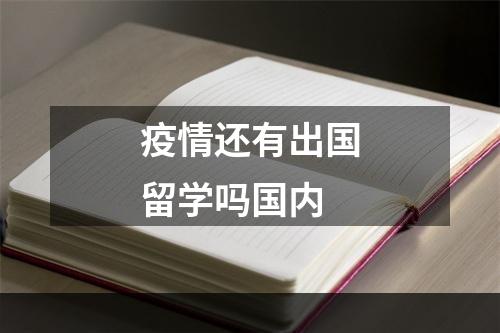 疫情还有出国
留学吗国内